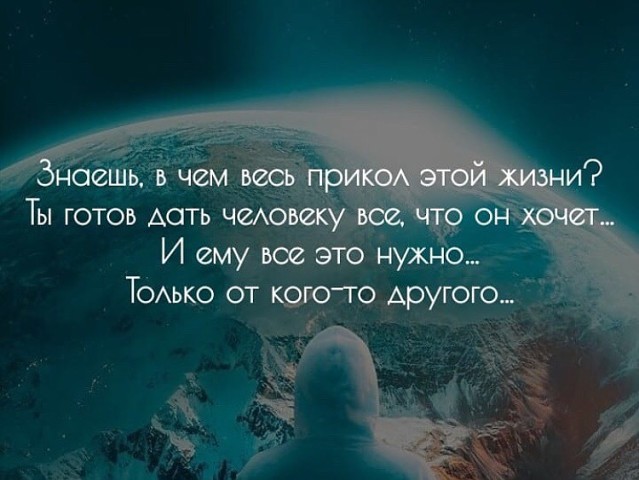 Знаешь, в чем весь прикол этой жизни?
Ты готов дать человеку все, что он хочет...
И ему все это нужно...
Только от кого-то другого...